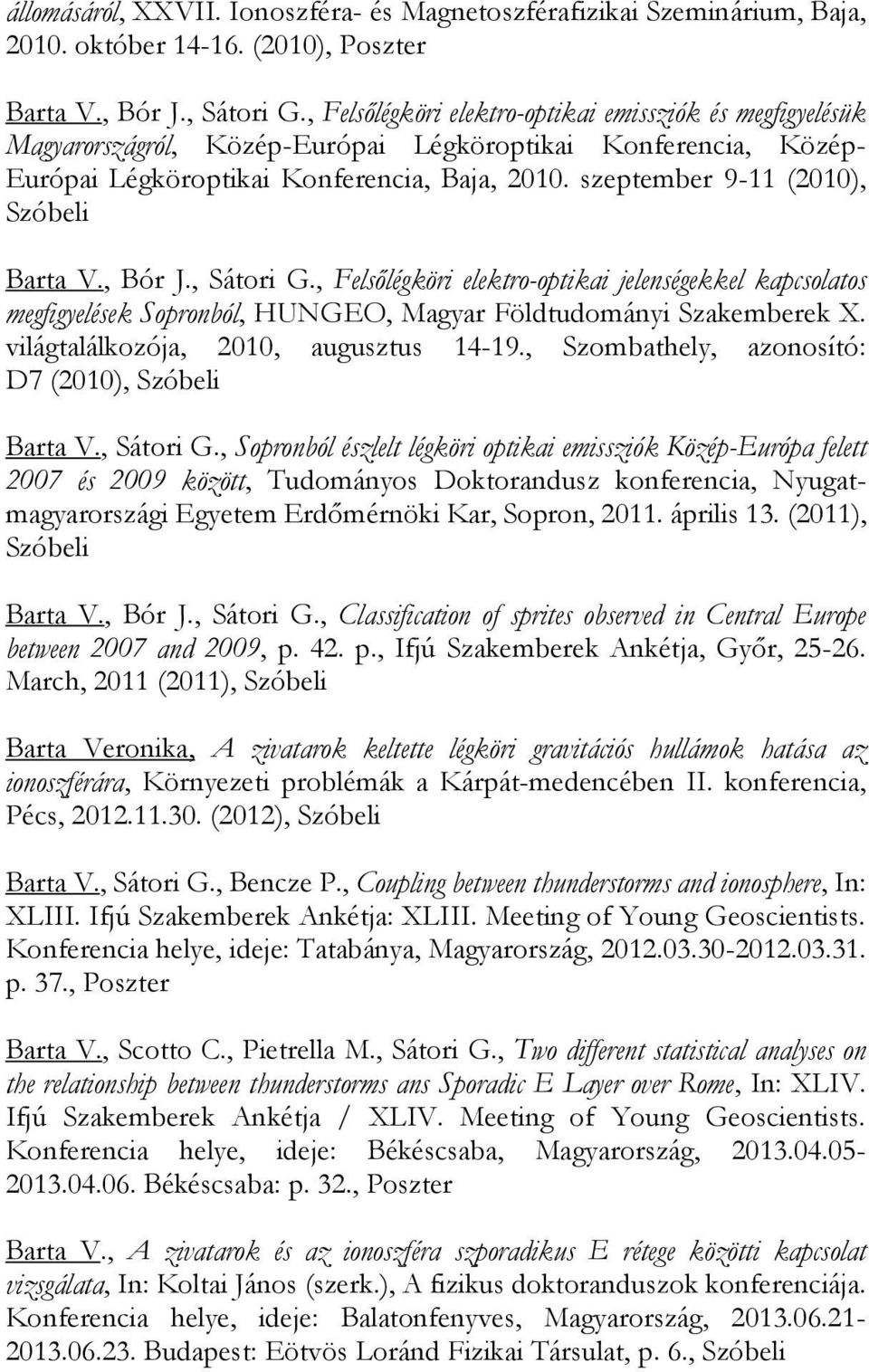 állomásáról, XXVII. Ionoszféra- és Magnetoszférafizikai Szeminárium, Baja, 2010. október 14-16. (2010), Poszter

Barta V., Bór J., Sátori G., Felsőlégköri elektro-optikai emissziók és megfigyelésük Magyarországról, Közép-Európai Légköroptikai Konferencia, Közép-Európai Légköroptikai Konferencia, Baja, 2010. szeptember 9-11 (2010), Szóbeli

Barta V., Bór J., Sátori G., Felsőlégköri elektro-optikai jelenségekkel kapcsolatos megfigyelések Sopronból, HUNGEO, Magyar Földtudományi Szakemberek X. világtalálkozója, 2010, augusztus 14-19., Szombathely, azonosító: D7 (2010), Szóbeli

Barta V., Sátori G., Sopronból észlelt légköri optikai emissziók Közép-Európa felett 2007 és 2009 között, Tudományos Doktorandusz konferencia, Nyugat-magyarországi Egyetem Erdőmérnöki Kar, Sopron, 2011. április 13. (2011), Szóbeli

Barta V., Bór J., Sátori G., Classification of sprites observed in Central Europe between 2007 and 2009, p. 42. p., Ifjú Szakemberek Ankétja, Győr, 25-26. March, 2011 (2011), Szóbeli

Barta Veronika, A zivatarok keltette légköri gravitációs hullámok hatása az ionoszférára, Környezeti problémák a Kárpát-medencében II. konferencia, Pécs, 2012.11.30. (2012), Szóbeli

Barta V., Sátori G., Bencze P., Coupling between thunderstorms and ionosphere, In: XLIII. Ifjú Szakemberek Ankétja: XLIII. Meeting of Young Geoscientists. Konferencia helye, ideje: Tatabánya, Magyarország, 2012.03.30-2012.03.31. p. 37., Poszter

Barta V., Scotto C., Pietrella M., Sátori G., Two different statistical analyses on the relationship between thunderstorms ans Sporadic E Layer over Rome, In: XLIV. Ifjú Szakemberek Ankétja / XLIV. Meeting of Young Geoscientists. Konferencia helye, ideje: Békéscsaba, Magyarország, 2013.04.05-2013.04.06. Békéscsaba: p. 32., Poszter

Barta V., A zivatarok és az ionoszféra szporadikus E rétege közötti kapcsolat vizsgálata, In: Koltai János (szerk.), A fizikus doktoranduszok konferenciája. Konferencia helye, ideje: Balatonfenyves, Magyarország, 2013.06.21-2013.06.23. Budapest: Eötvös Loránd Fizikai Társulat, p. 6., Szóbeli